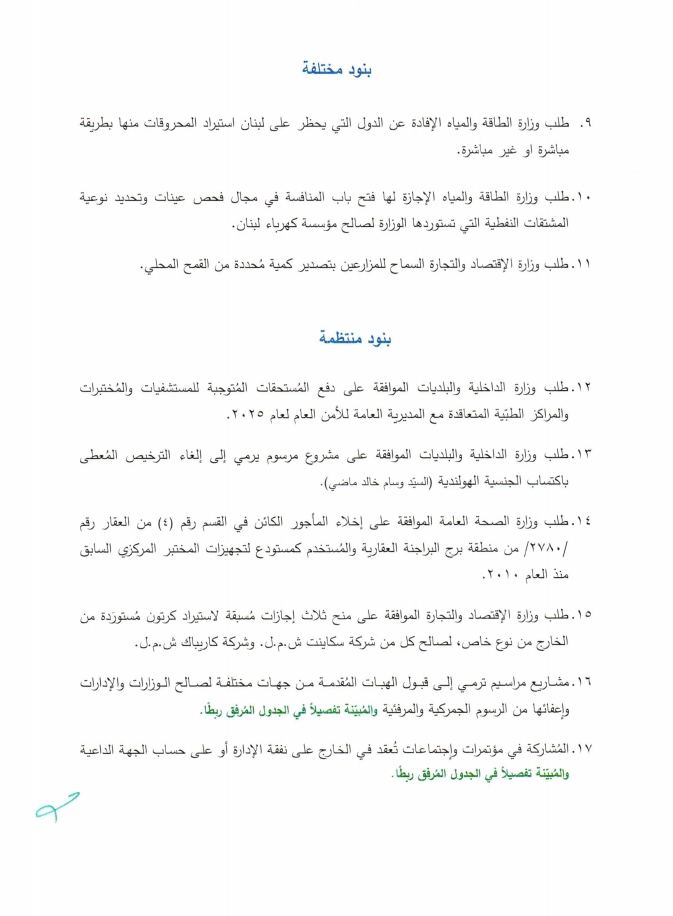 بنود مختلفة

٩. طلب وزارة الطاقة والمياه الإفادة عن الدول التي يحظر على لبنان استيراد المحروقات منها بطريقة مباشرة او غير مباشرة.

١٠. طلب وزارة الطاقة والمياه الإجازة لها فتح باب المنافسة في مجال فحص عينات وتحديد نوعية المشتقات النفطية التي تستوردها الوزارة لصالح مؤسسة كهرباء لبنان.

١١. طلب وزارة الإقتصاد والتجارة السماح للمزارعين بتصدير كمية مُحددة من القمح المحلي.

بنود منتظمة

١٢. طلب وزارة الداخلية والبلديات الموافقة على دفع المُستحقات المُتوجبة للمستشفيات والمُختبرات والمراكز الطبّية المتعاقدة مع المديرية العامة للأمن العام لعام ٢٠٢٥.

١٣. طلب وزارة الداخلية والبلديات الموافقة على مشروع مرسوم يرمي إلى إلغاء الترخيص المُعطى باكتساب الجنسية الهولندية (السيّد وسام خالد ماضي).

١٤. طلب وزارة الصحة العامة الموافقة على إخلاء المأجور الكائن في القسم رقم (٤) من العقار رقم /٢٧٨٠/ من منطقة برج البراجنة العقارية والمُستخدم كمستودع لتجهيزات المختبر المركزي السابق منذ العام ٢٠١٠.

١٥. طلب وزارة الإقتصاد والتجارة الموافقة على منح ثلاث إجازات مُسبقة لاستيراد كرتون مُستورَدة من الخارج من نوع خاص، لصالح كل من شركة سكاينت ش.م.ل. وشركة كاريباك ش.م.ل.

١٦. مشاريع مراسيم ترمي إلى قبول الهبات المُقدمة من جهات مختلفة لصالح الوزارات والإدارات وإعفائها من الرسوم الجمركية والمرفئية والمُبيّنة تفصيلاً في الجدول المُرفق ربطاً.

١٧. المُشاركة في مؤتمرات وإجتماعات تُعقد في الخارج على نفقة الإدارة أو على حساب الجهة الداعية والمُبيّنة تفصيلاً في الجدول المُرفق ربطاً.